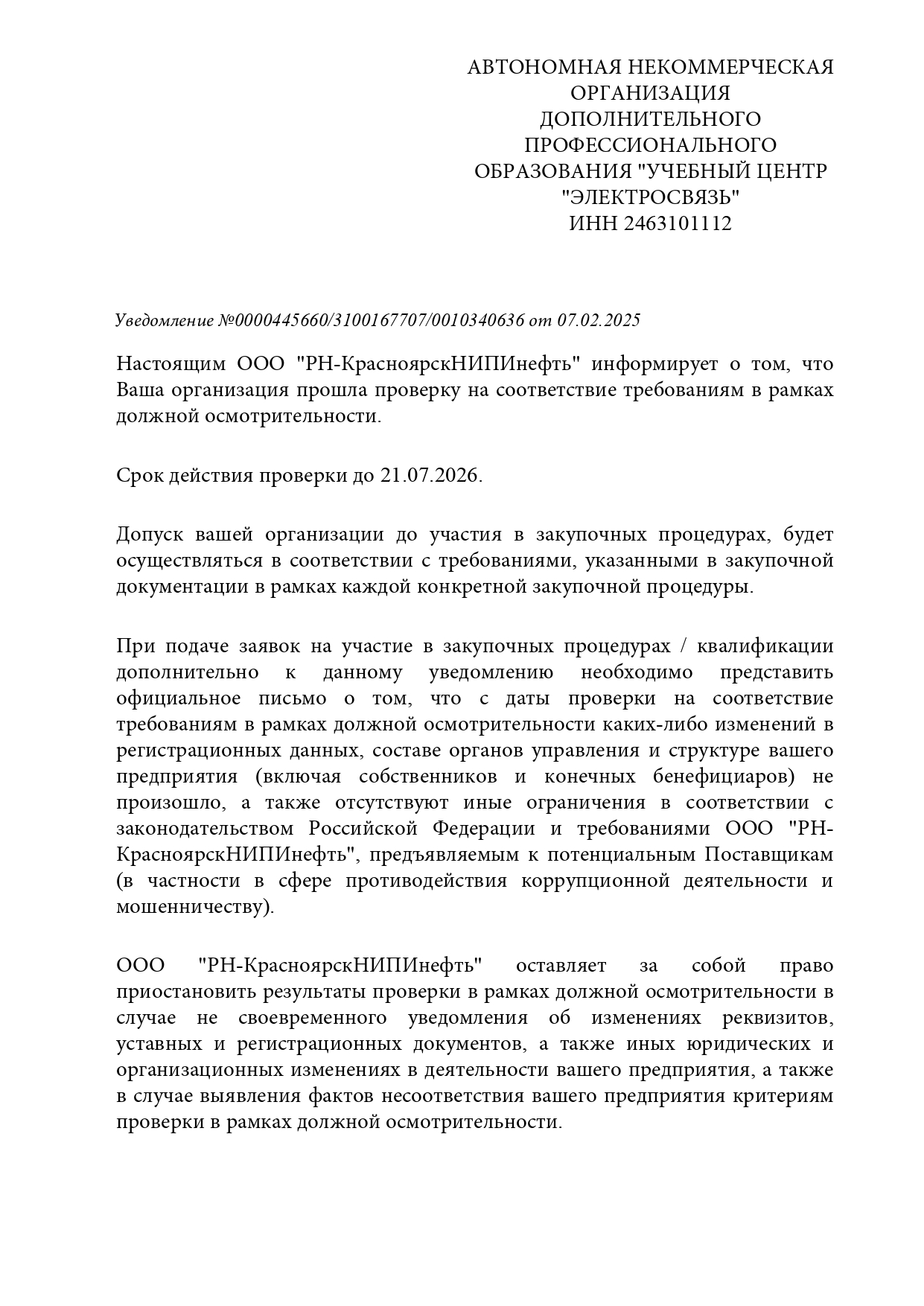 АВТОНОМНАЯ НЕКОММЕРЧЕСКАЯ ОРГАНИЗАЦИЯ ДОПОЛНИТЕЛЬНОГО ПРОФЕССИОНАЛЬНОГО ОБРАЗОВАНИЯ "УЧЕБНЫЙ ЦЕНТР "ЭЛЕКТРОСВЯЗЬ"
ИНН 2463101112

Уведомление №0000445660/3100167707/0010340636 от 07.02.2025

Настоящим ООО "РН-КрасноярскНИПИнефть" информирует о том, что Ваша организация прошла проверку на соответствие требованиям в рамках должной осмотрительности.

Срок действия проверки до 21.07.2026.

Допуск вашей организации до участия в закупочных процедурах, будет осуществляться в соответствии с требованиями, указанными в закупочной документации в рамках каждой конкретной закупочной процедуры.

При подаче заявок на участие в закупочных процедурах / квалификации дополнительно к данному уведомлению необходимо представить официальное письмо о том, что с даты проверки на соответствие требованиям в рамках должной осмотрительности каких-либо изменений в регистрационных данных, составе органов управления и структуре вашего предприятия (включая собственников и конечных бенефициаров) не произошло, а также отсутствуют иные ограничения в соответствии с законодательством Российской Федерации и требованиями ООО "РН-КрасноярскНИПИнефть", предъявляемым к потенциальным Поставщикам (в частности в сфере противодействия коррупционной деятельности и мошенничеству).

ООО "РН-КрасноярскНИПИнефть" оставляет за собой право приостановить результаты проверки в рамках должной осмотрительности в случае не своевременного уведомления об изменениях реквизитов, уставных и регистрационных документов, а также иных юридических и организационных изменениях в деятельности вашего предприятия, а также в случае выявления фактов несоответствия вашего предприятия критериям проверки в рамках должной осмотрительности.